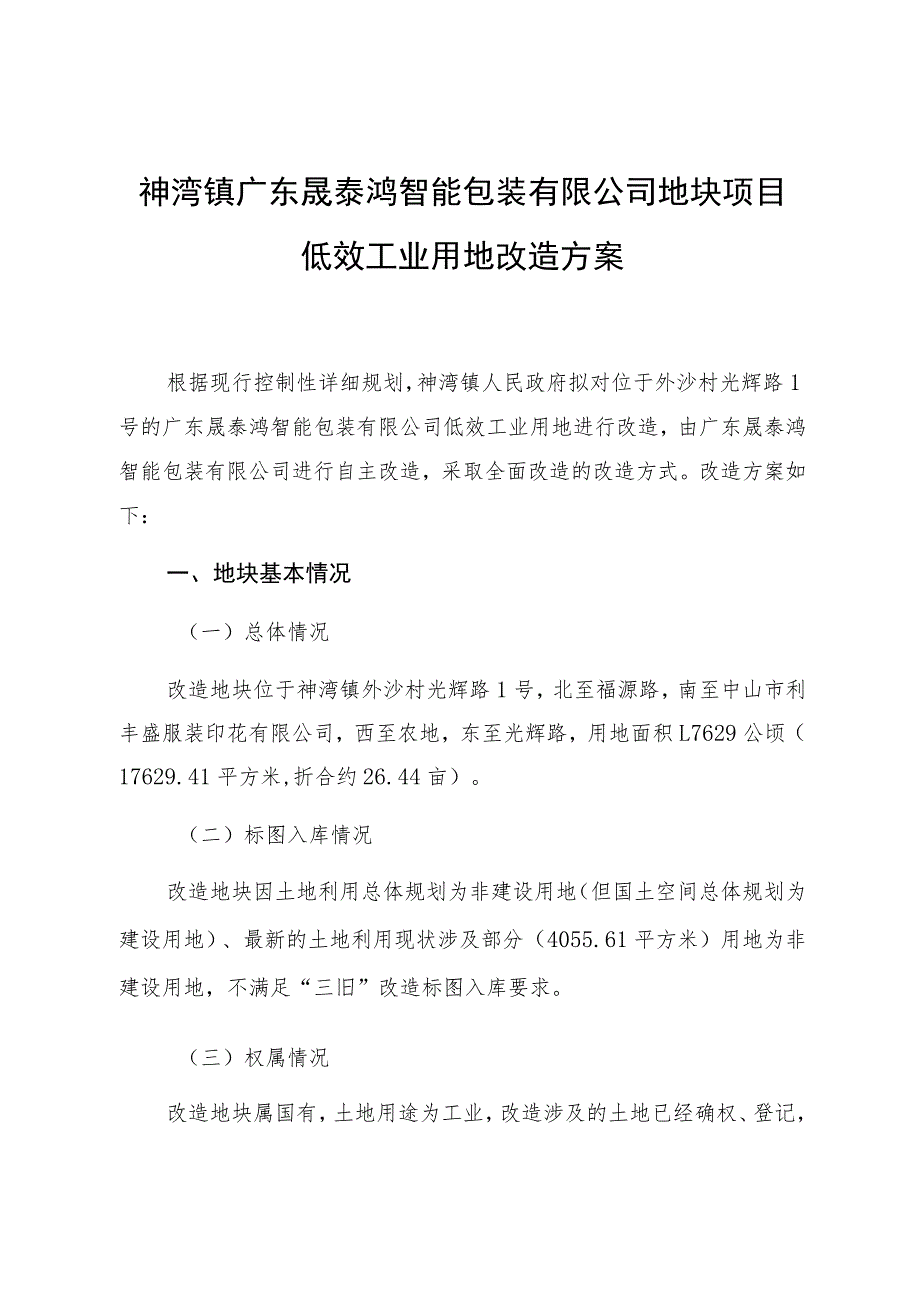 神湾镇广东晟泰鸿智能包装有限公司地块项目低效工业用地改造方案

根据现行控制性详细规划,神湾镇人民政府拟对位于外沙村光辉路1号的广东晟泰鸿智能包装有限公司低效工业用地进行改造，由广东晟泰鸿智能包装有限公司进行自主改造，采取全面改造的改造方式。改造方案如下：

一、地块基本情况

（一）总体情况

改造地块位于神湾镇外沙村光辉路1号，北至福源路，南至中山市利丰盛服装印花有限公司，西至农地，东至光辉路，用地面积L7629公顷（17629.41平方米,折合约26.44亩）。

（二）标图入库情况

改造地块因土地利用总体规划为非建设用地（但国土空间总体规划为建设用地）、最新的土地利用现状涉及部分（4055.61平方米）用地为非建设用地，不满足“三旧”改造标图入库要求。

（三）权属情况

改造地块属国有，土地用途为工业，改造涉及的土地已经确权、登记，